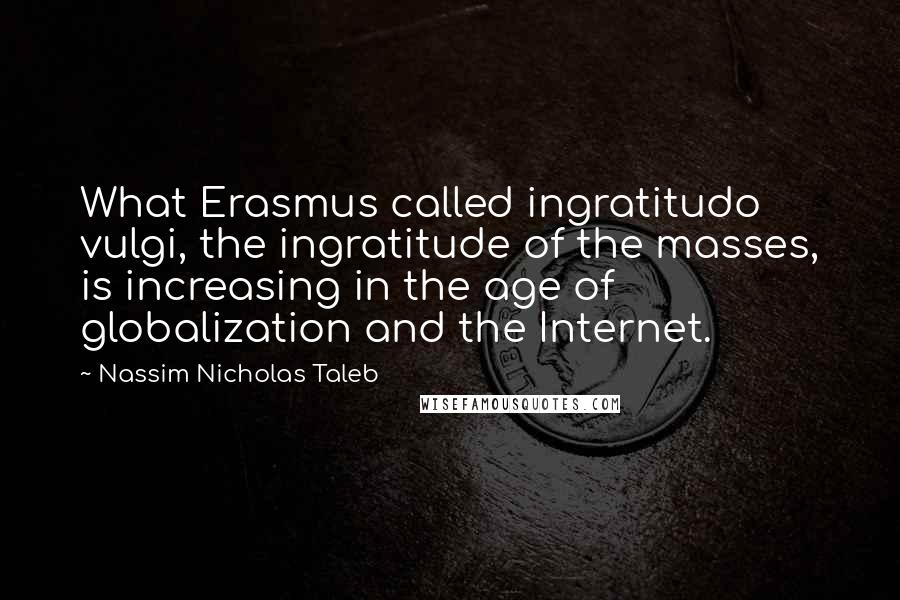 What Erasmus called ingratitudo vulgi, the ingratitude of the masses, is increasing in the age of globalization and the Internet.

~ Nassim Nicholas Taleb

WISEFAMOUSQUOTES.COM